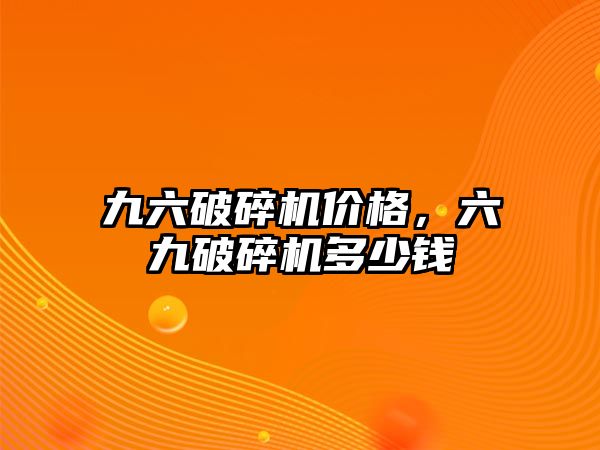 九六破碎机价格，六九破碎机多少钱